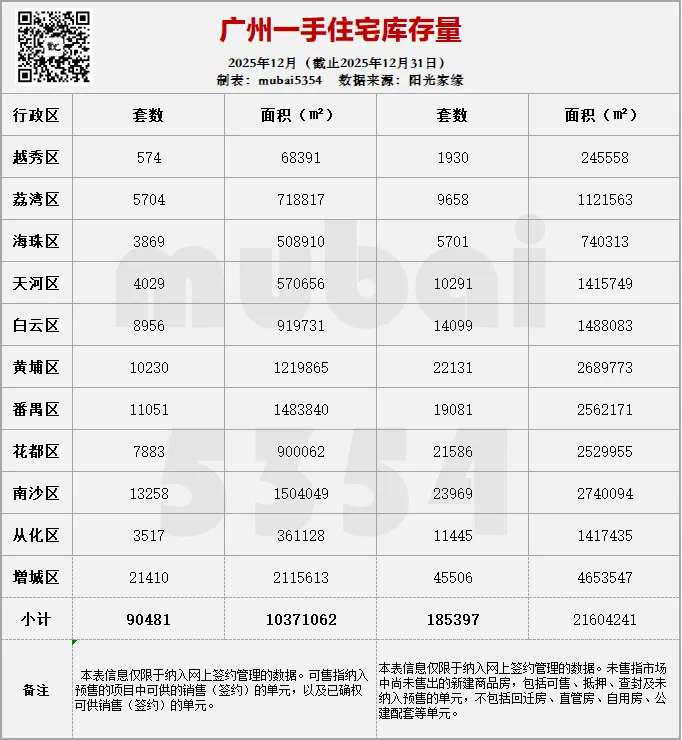 广州一手住宅库存量

2025年12月（截止2025年12月31日）
制表：mubai5354　数据来源：阳光家缘

| 行政区 | 套数 | 面积（㎡） | 套数 | 面积（㎡） |
|---|---|---|---|---|
| 越秀区 | 574 | 68391 | 1930 | 245558 |
| 荔湾区 | 5704 | 718817 | 9658 | 1121563 |
| 海珠区 | 3869 | 508910 | 5701 | 740313 |
| 天河区 | 4029 | 570656 | 10291 | 1415749 |
| 白云区 | 8956 | 919731 | 14099 | 1488083 |
| 黄埔区 | 10230 | 1219865 | 22131 | 2689773 |
| 番禺区 | 11051 | 1483840 | 19081 | 2562171 |
| 花都区 | 7883 | 900062 | 21586 | 2529955 |
| 南沙区 | 13258 | 1504049 | 23969 | 2740094 |
| 从化区 | 3517 | 361128 | 11445 | 1417435 |
| 增城区 | 21410 | 2115613 | 45506 | 4653547 |
| 小计 | 90481 | 10371062 | 185397 | 21604241 |
| 备注 | 本表信息仅限于纳入网上签约管理的数据。可售指纳入预售的项目中可供的销售（签约）的单元，以及已确权可供销售（签约）的单元。 | | 本表信息仅限于纳入网上签约管理的数据。未售指市场中尚未售出的新建商品房，包括可售、抵押、查封及未纳入预售的单元，不包括回迁房、直管房、自用房、公建配套等单元。 | |

mubai
5354